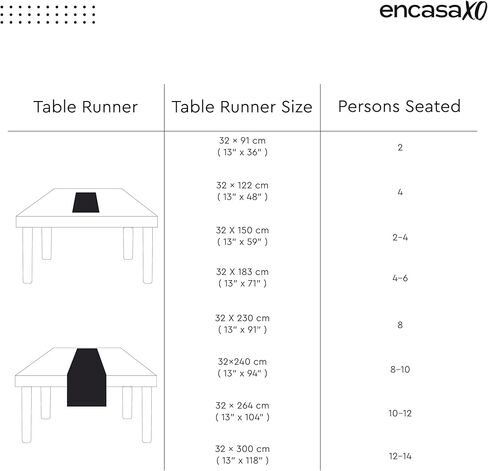 encasaXO

| Table Runner | Table Runner Size | Persons Seated |
|---|---|---|
| | 32 × 91 cm ( 13" x 36" ) | 2 |
| | 32 × 122 cm ( 13" x 48" ) | 4 |
| | 32 X 150 cm ( 13" x 59" ) | 2-4 |
| | 32 X 183 cm ( 13" x 71" ) | 4-6 |
| | 32 X 230 cm ( 13" x 91" ) | 8 |
| | 32×240 cm ( 13" x 94" ) | 8-10 |
| | 32 × 264 cm ( 13" x 104" ) | 10-12 |
| | 32 × 300 cm ( 13" x 118" ) | 12-14 |